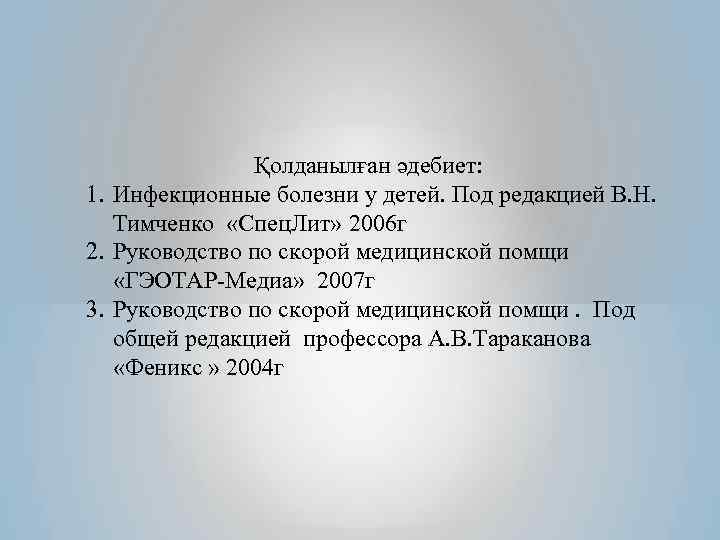 Қолданылған әдебиет:

1. Инфекционные болезни у детей. Под редакцией В.Н. Тимченко «СпецЛит» 2006г
2. Руководство по скорой медицинской помщи «ГЭОТАР-Медиа» 2007г
3. Руководство по скорой медицинской помщи . Под общей редакцией профессора А.В.Тараканова «Феникс » 2004г